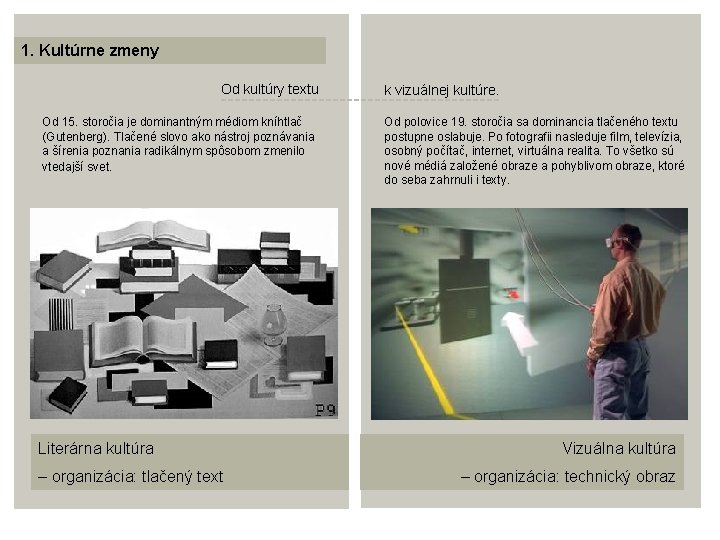 1. Kultúrne zmeny

Od kultúry textu

Od 15. storočia je dominantným médiom kníhtlač (Gutenberg). Tlačené slovo ako nástroj poznávania a šírenia poznania radikálnym spôsobom zmenilo vtedajší svet.

P9

Literárna kultúra

– organizácia: tlačený text

k vizuálnej kultúre.

Od polovice 19. storočia sa dominancia tlačeného textu postupne oslabuje. Po fotografii nasleduje film, televízia, osobný počítač, internet, virtuálna realita. To všetko sú nové médiá založené obraze a pohyblivom obraze, ktoré do seba zahrnuli i texty.

Vizuálna kultúra

– organizácia: technický obraz